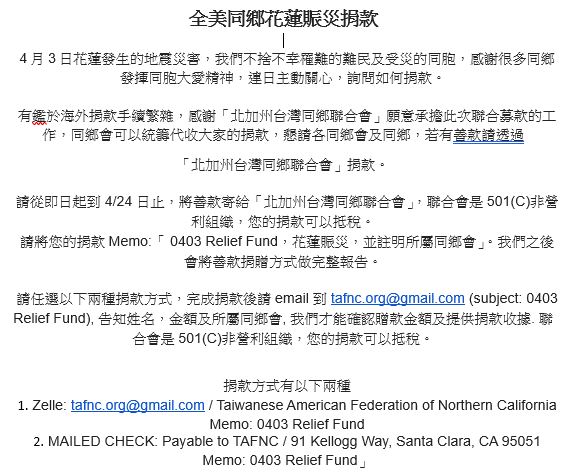 全美同鄉花蓮賑災捐款

4 月 3 日花蓮發生的地震災害，我們不捨不幸罹難的難民及受災的同胞，感謝很多同鄉發揮同胞大愛精神，連日主動關心，詢問如何捐款。

有鑑於海外捐款手續繁雜，感謝「北加州台灣同鄉聯合會」願意承擔此次聯合募款的工作，同鄉會可以統籌代收大家的捐款，懇請各同鄉會及同鄉，若有善款請透過

「北加州台灣同鄉聯合會」捐款。

請從即日起到 4/24 日止，將善款寄給「北加州台灣同鄉聯合會」，聯合會是 501(C)非營利組織，您的捐款可以抵稅。
請將您的捐款 Memo:「 0403 Relief Fund，花蓮賑災，並註明所屬同鄉會」。我們之後會將善款捐贈方式做完整報告。

請任選以下兩種捐款方式，完成捐款後請 email 到 tafnc.org@gmail.com (subject: 0403 Relief Fund), 告知姓名，金額及所屬同鄉會, 我們才能確認贈款金額及提供捐款收據. 聯合會是 501(C)非營利組織，您的捐款可以抵稅。

捐款方式有以下兩種
1. Zelle: tafnc.org@gmail.com / Taiwanese American Federation of Northern California Memo: 0403 Relief Fund
2. MAILED CHECK: Payable to TAFNC / 91 Kellogg Way, Santa Clara, CA 95051 Memo: 0403 Relief Fund」